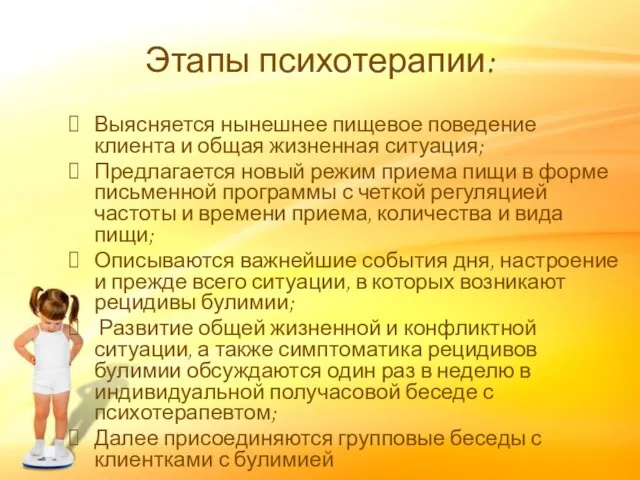 Этапы психотерапии:

Выясняется нынешнее пищевое поведение клиента и общая жизненная ситуация;

Предлагается новый режим приема пищи в форме письменной программы с четкой регуляцией частоты и времени приема, количества и вида пищи;

Описываются важнейшие события дня, настроение и прежде всего ситуации, в которых возникают рецидивы булимии;

Развитие общей жизненной и конфликтной ситуации, а также симптоматика рецидивов булимии обсуждаются один раз в неделю в индивидуальной получасовой беседе с психотерапевтом;

Далее присоединяются групповые беседы с клиентками с булимией